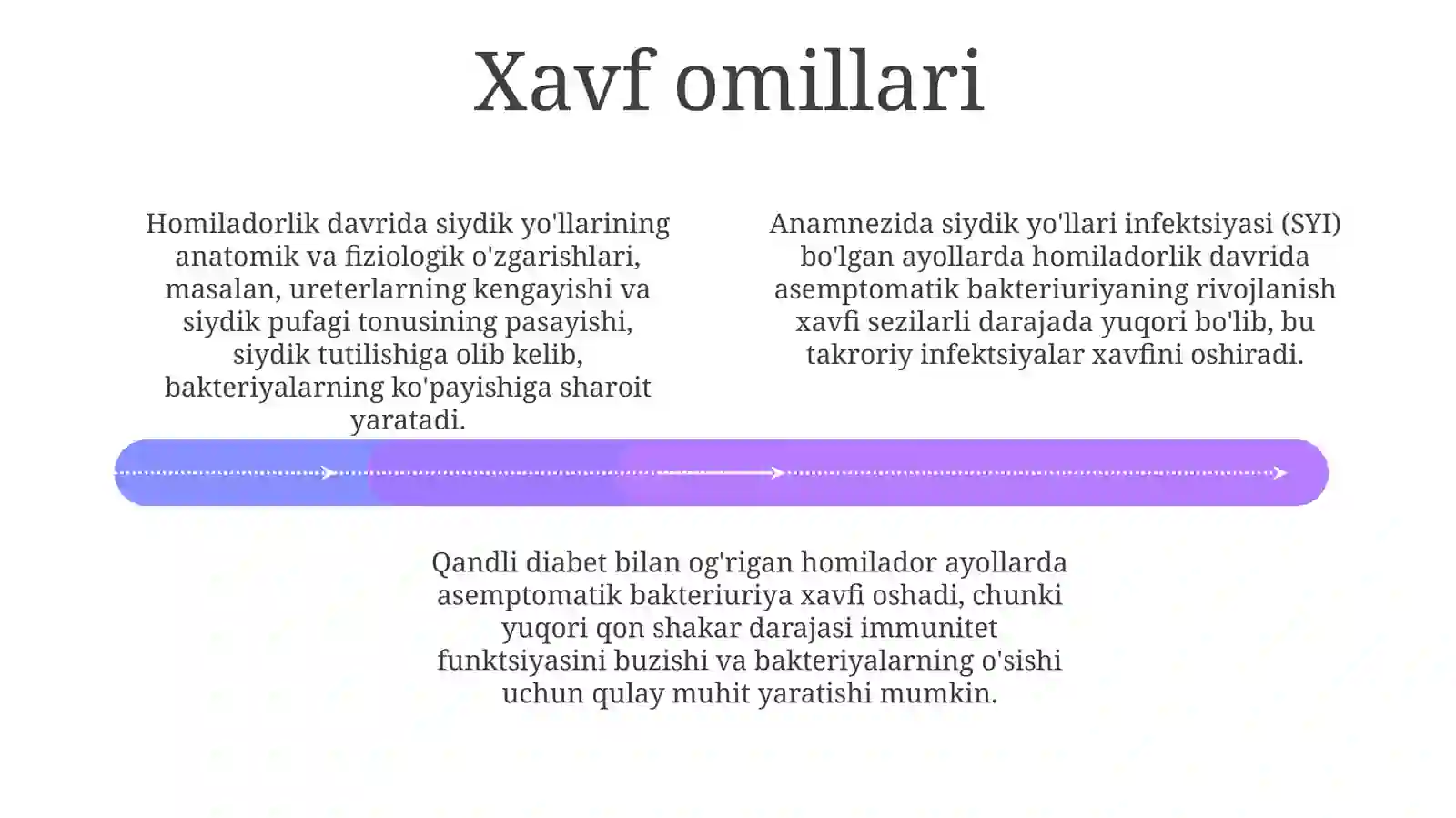 Xavf omillari

Homiladorlik davrida siydik yo'llarining anatomik va fiziologik o'zgarishlari, masalan, ureterlarning kengayishi va siydik pufagi tonusining pasayishi, siydik tutilishiga olib kelib, bakteriyalarning ko'payishiga sharoit yaratadi.

Anamnezida siydik yo'llari infektsiyasi (SYI) bo'lgan ayollarda homiladorlik davrida asemptomatik bakteriuriyaning rivojlanish xavfi sezilarli darajada yuqori bo'lib, bu takroriy infektsiyalar xavfini oshiradi.

Qandli diabet bilan og'rigan homilador ayollarda asemptomatik bakteriuriya xavfi oshadi, chunki yuqori qon shakar darajasi immunitet funktsiyasini buzishi va bakteriyalarning o'sishi uchun qulay muhit yaratishi mumkin.